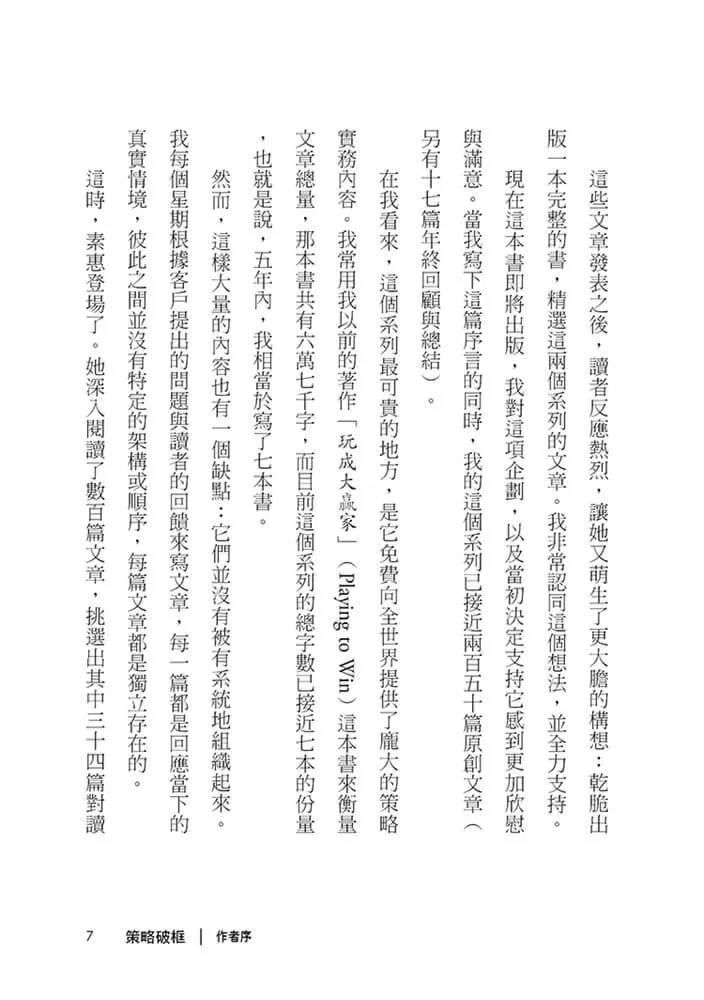 這些文章發表之後，讀者反應熱烈，讓她又萌生了更大膽的構想：乾脆出版一本完整的書，精選這兩個系列的文章。我非常認同這個想法，並全力支持。

現在這本書即將出版，我對這項企劃，以及當初決定支持它感到更加欣慰與滿意。當我寫下這篇序言的同時，我的這個系列已接近兩百五十篇原創文章（另有十七篇年終回顧與總結）。

在我看來，這個系列最可貴的地方，是它免費向全世界提供了龐大的策略實務內容。我常用我以前的著作「玩成大贏家」（Playing to Win）這本書來衡量文章總量，那本書共有六萬七千字，而目前這個系列的總字數已接近七本的份量，也就是說，五年內，我相當於寫了七本書。

然而，這樣大量的內容也有一個缺點：它們並沒有被有系統地組織起來。我每個星期根據客戶提出的問題與讀者的回饋來寫文章，每一篇都是回應當下的真實情境，彼此之間並沒有特定的架構或順序，每篇文章都是獨立存在的。

這時，素惠登場了。她深入閱讀了數百篇文章，挑選出其中三十四篇對讀

7 策略破框 | 作者序